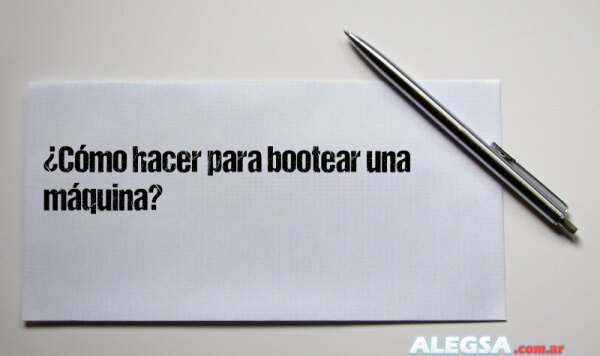 ¿Cómo hacer para bootear una máquina?

ALEGSA.com.ar